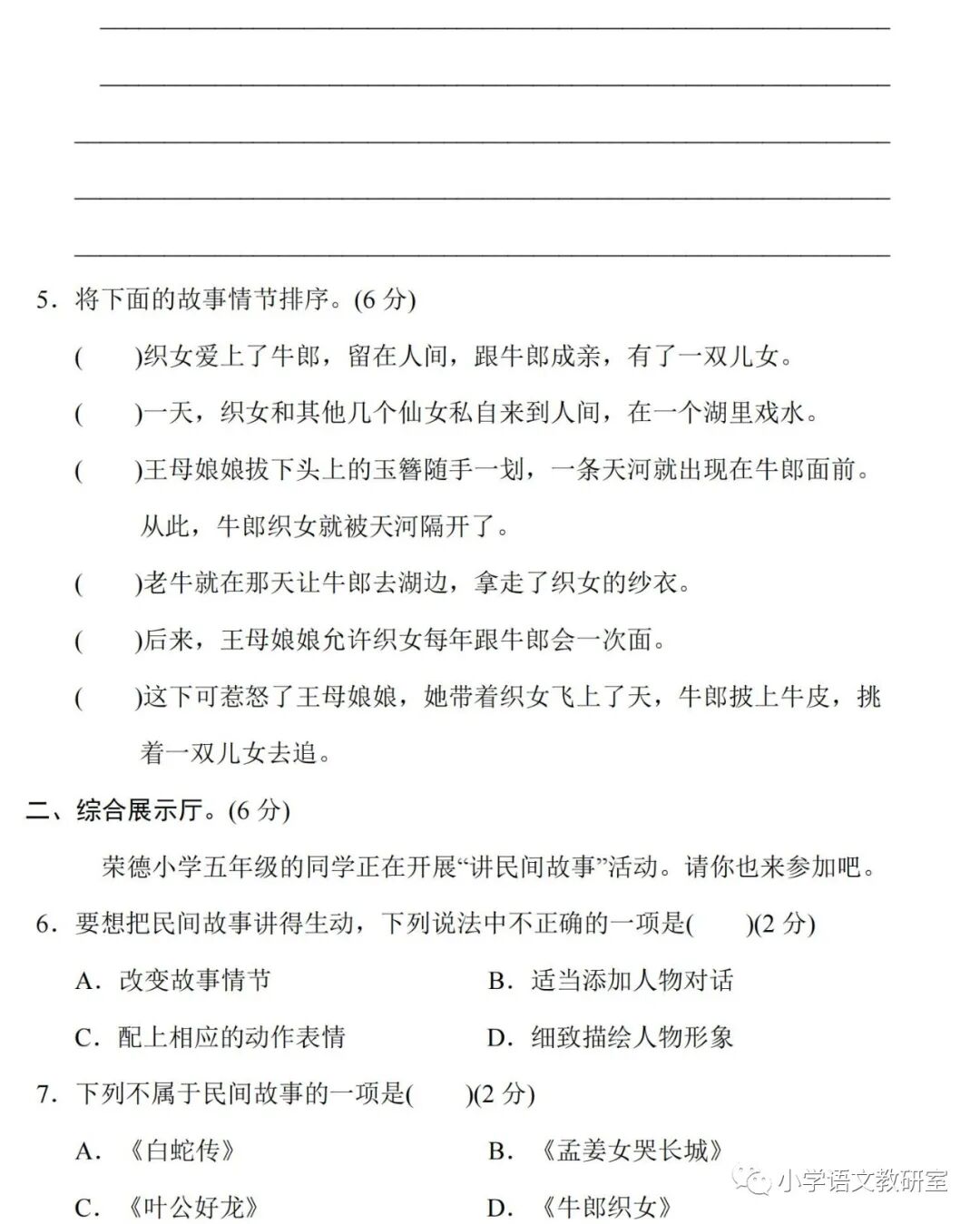 5．将下面的故事情节排序。(6 分)

(　　)织女爱上了牛郎，留在人间，跟牛郎成亲，有了一双儿女。

(　　)一天，织女和其他几个仙女私自来到人间，在一个湖里戏水。

(　　)王母娘娘拔下头上的玉簪随手一划，一条天河就出现在牛郎面前。从此，牛郎织女就被天河隔开了。

(　　)老牛就在那天让牛郎去湖边，拿走了织女的纱衣。

(　　)后来，王母娘娘允许织女每年跟牛郎会一次面。

(　　)这下可惹怒了王母娘娘，她带着织女飞上了天，牛郎披上牛皮，挑着一双儿女去追。

二、综合展示厅。(6 分)

荣德小学五年级的同学正在开展“讲民间故事”活动。请你也来参加吧。

6．要想把民间故事讲得生动，下列说法中不正确的一项是(　　)(2 分)

A．改变故事情节

B．适当添加人物对话

C．配上相应的动作表情

D．细致描绘人物形象

7．下列不属于民间故事的一项是(　　)(2 分)

A．《白蛇传》

B．《孟姜女哭长城》

C．《叶公好龙》

D．《牛郎织女》

小学语文教研室